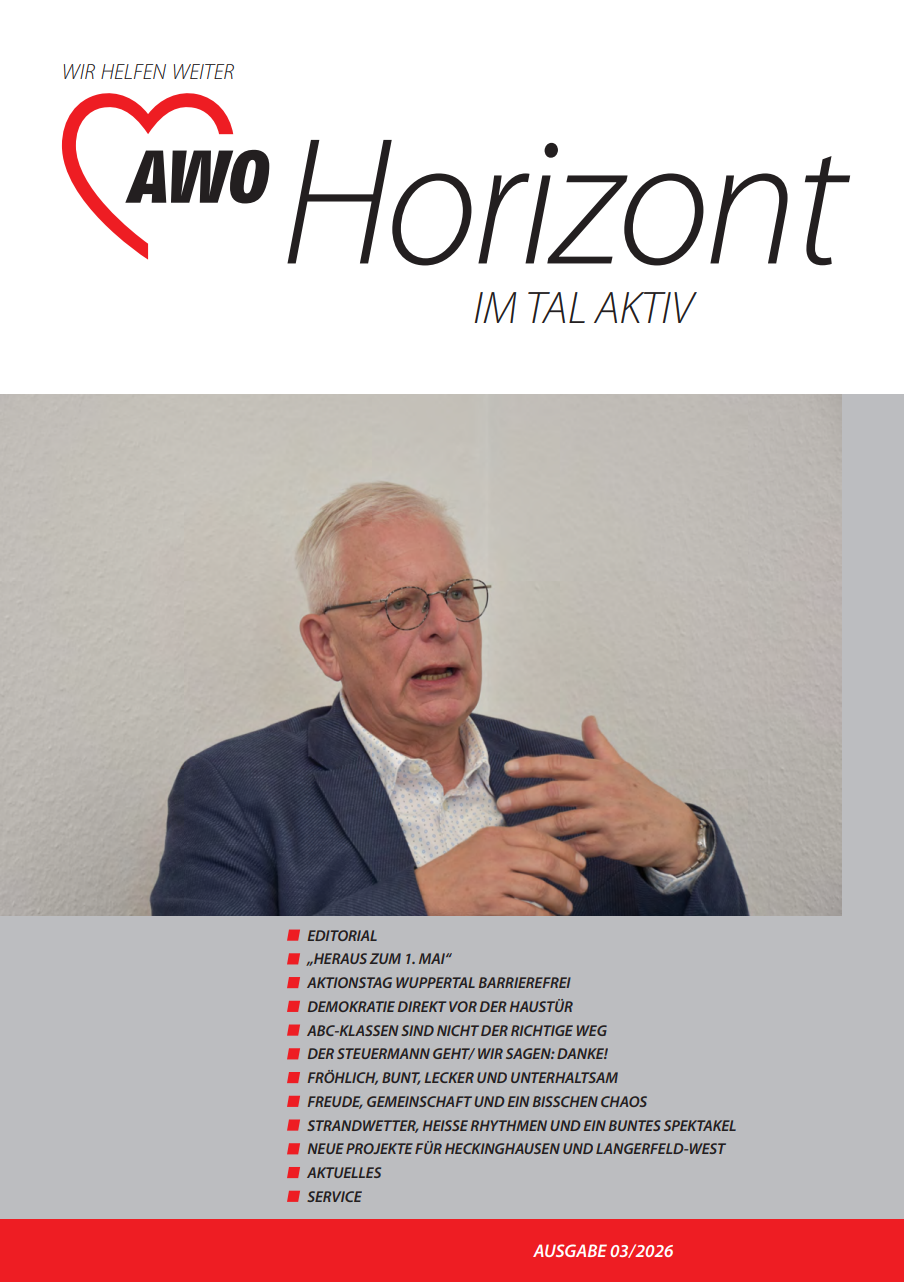 WIR HELFEN WEITER

AWO Horizont

IM TAL AKTIV

EDITORIAL
„HERAUS ZUM 1. MAI“
AKTIONSTAG WUPPERTAL BARRIEREFREI
DEMOKRATIE DIREKT VOR DER HAUSTÜR
ABC-KLASSEN SIND NICHT DER RICHTIGE WEG
DER STEUERMANN GEHT/ WIR SAGEN: DANKE!
FRÖHLICH, BUNT, LECKER UND UNTERHALTSAM
FREUDE, GEMEINSCHAFT UND EIN BISSCHEN CHAOS
STRANDWETTER, HEISSE RHYTHMEN UND EIN BUNTES SPEKTAKEL
NEUE PROJEKTE FÜR HECKINGHAUSEN UND LANGERFELD-WEST
AKTUELLES
SERVICE

AUSGABE 03/2026